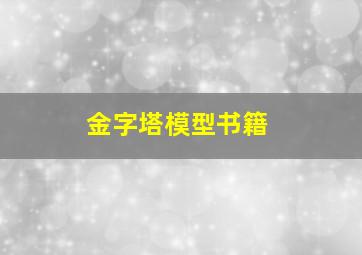 金字塔模型书籍